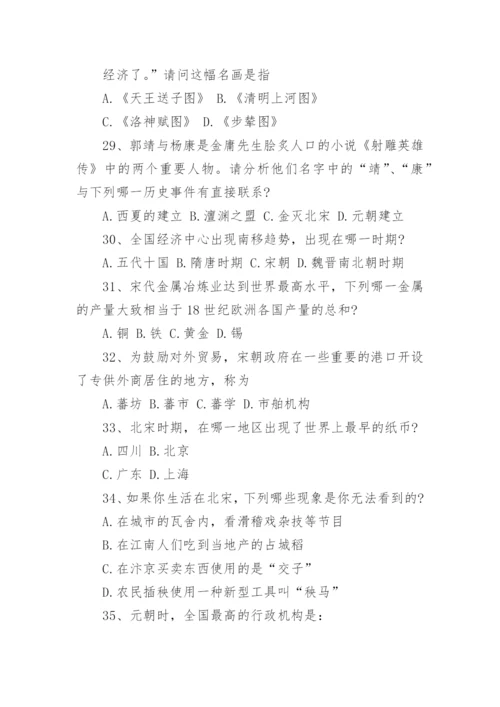 经济了。”请问这幅名画是指

A.《天王送子图》 B.《清明上河图》

C.《洛神赋图》 D.《步辇图》

29、郭靖与杨康是金庸先生脍炙人口的小说《射雕英雄传》中的两个重要人物。请分析他们名字中的“靖”、“康”与下列哪一历史事件有直接联系?

A.西夏的建立 B.澶渊之盟 C.金灭北宋 D.元朝建立

30、全国经济中心出现南移趋势，出现在哪一时期?

A.五代十国 B.隋唐时期 C.宋朝 D.魏晋南北朝时期

31、宋代金属冶炼业达到世界最高水平，下列哪一金属的产量大致相当于18世纪欧洲各国产量的总和?

A.铜 B.铁 C.黄金 D.锡

32、为鼓励对外贸易，宋朝政府在一些重要的港口开设了专供外商居住的地方，称为

A.蕃坊 B.蕃市 C.蕃学 D.市舶机构

33、北宋时期，在哪一地区出现了世界上最早的纸币?

A.四川 B.北京

C.广东 D.上海

34、如果你生活在北宋，下列哪些现象是你无法看到的?

A.在城市的瓦舍内，看滑稽戏杂技等节目

B.在江南人们吃到当地产的占城稻

C.在汴京买卖东西使用的是“交子”

D.农民插秧使用一种新型工具叫“秧马”

35、元朝时，全国最高的行政机构是: